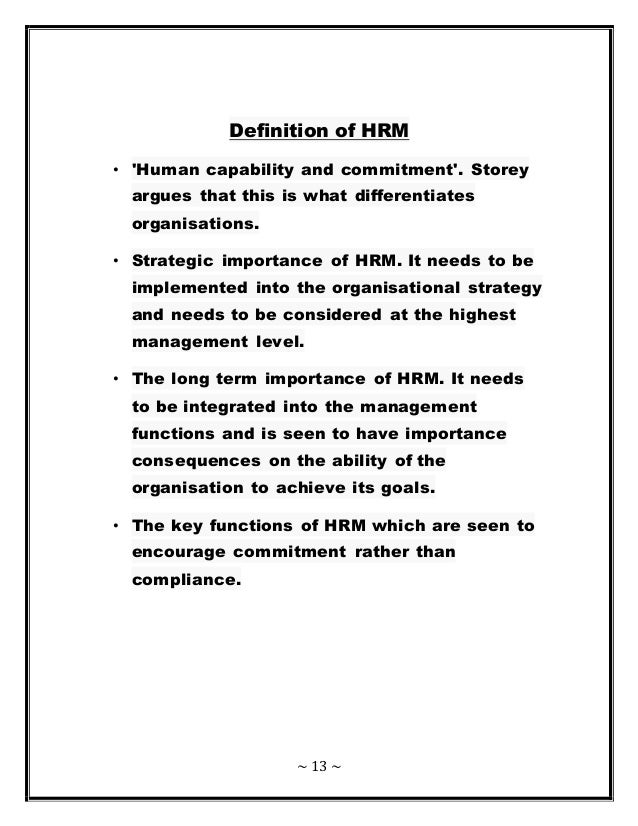 Definition of HRM

• 'Human capability and commitment'. Storey argues that this is what differentiates organisations.

• Strategic importance of HRM. It needs to be implemented into the organisational strategy and needs to be considered at the highest management level.

• The long term importance of HRM. It needs to be integrated into the management functions and is seen to have importance consequences on the ability of the organisation to achieve its goals.

• The key functions of HRM which are seen to encourage commitment rather than compliance.

~ 13 ~